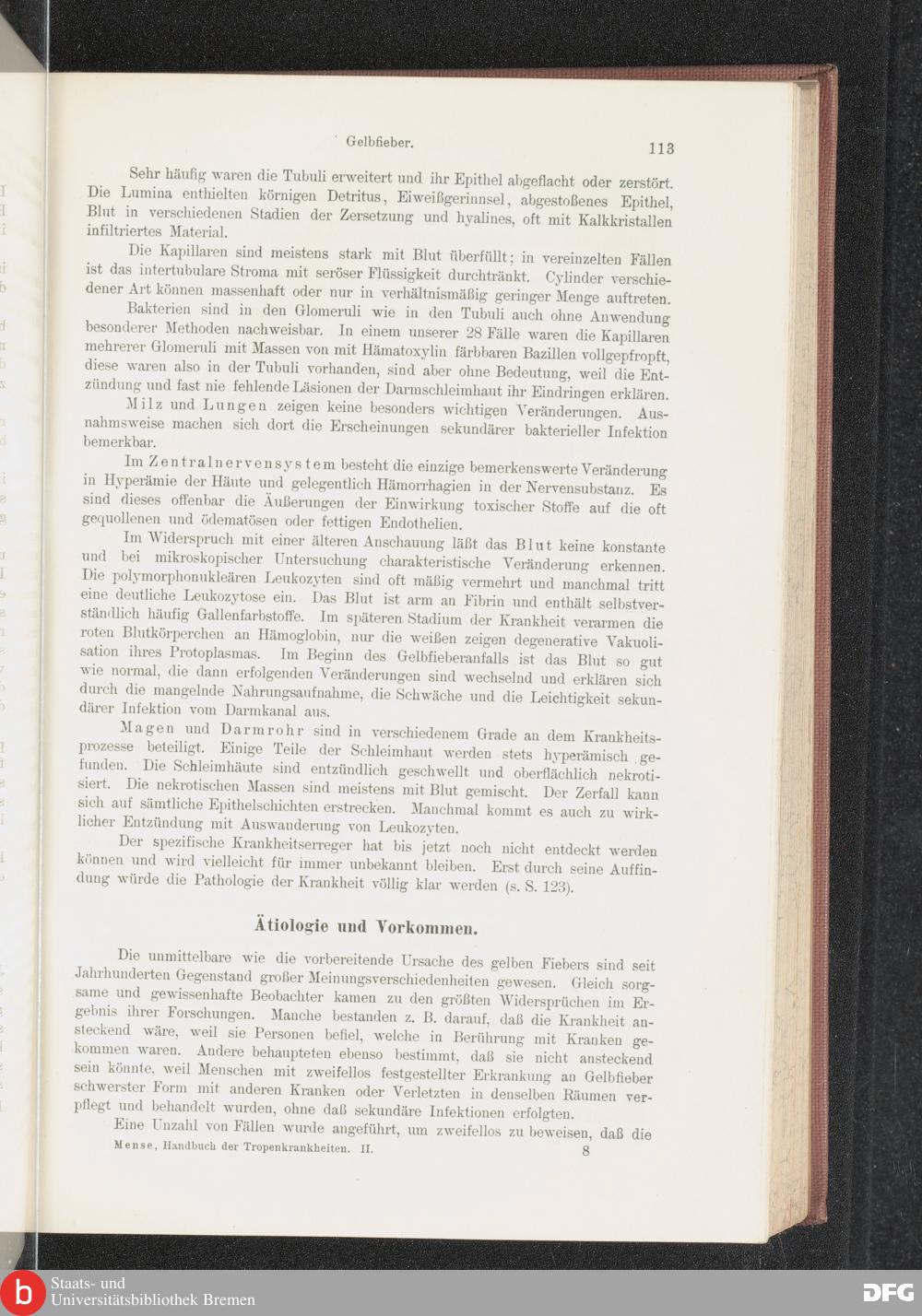 Gelbfieber. 113

Sehr häufig waren die Tubuli erweitert und ihr Epithel abgeflacht oder zerstört. Die Lumina enthielten körnigen Detritus, Eiweißgerinnsel, abgestoßenes Epithel, Blut in verschiedenen Stadien der Zersetzung und hyalines, oft mit Kalkkristallen infiltriertes Material.

Die Kapillaren sind meistens stark mit Blut überfüllt; in vereinzelten Fällen ist das intertubulare Stroma mit seröser Flüssigkeit durchtränkt. Cylinder verschiedener Art können massenhaft oder nur in verhältnismäßig geringer Menge auftreten.

Bakterien sind in den Glomeruli wie in den Tubuli auch ohne Anwendung besonderer Methoden nachweisbar. In einem unserer 28 Fälle waren die Kapillaren mehrerer Glomeruli mit Massen von mit Hämatoxylin färbbaren Bazillen vollgepfropft, diese waren also in der Tubuli vorhanden, sind aber ohne Bedeutung, weil die Entzündung und fast nie fehlende Läsionen der Darmschleimhaut ihr Eindringen erklären.

Milz und Lungen zeigen keine besonders wichtigen Veränderungen. Ausnahmsweise machen sich dort die Erscheinungen sekundärer bakterieller Infektion bemerkbar.

Im Zentralnervensystem besteht die einzige bemerkenswerte Veränderung in Hyperämie der Häute und gelegentlich Hämorrhagien in der Nervensubstanz. Es sind dieses offenbar die Äußerungen der Einwirkung toxischer Stoffe auf die oft gequollenen und ödematösen oder fettigen Endothelien.

Im Widerspruch mit einer älteren Anschauung läßt das Blut keine konstante und bei mikroskopischer Untersuchung charakteristische Veränderung erkennen. Die polymorphonukleären Leukozyten sind oft mäßig vermehrt und manchmal tritt eine deutliche Leukozytose ein. Das Blut ist arm an Fibrin und enthält selbstverständlich häufig Gallenfarbstoffe. Im späteren Stadium der Krankheit verarmen die roten Blutkörperchen an Hämoglobin, nur die weißen zeigen degenerative Vakuolisation ihres Protoplasmas. Im Beginn des Gelbfieberanfalls ist das Blut so gut wie normal, die dann erfolgenden Veränderungen sind wechselnd und erklären sich durch die mangelnde Nahrungsaufnahme, die Schwäche und die Leichtigkeit sekundärer Infektion vom Darmkanal aus.

Magen und Darmrohr sind in verschiedenem Grade an dem Krankheitsprozesse beteiligt. Einige Teile der Schleimhaut werden stets hyperämisch gefunden. Die Schleimhäute sind entzündlich geschwellt und oberflächlich nekrotisiert. Die nekrotischen Massen sind meistens mit Blut gemischt. Der Zerfall kann sich auf sämtliche Epithelschichten erstrecken. Manchmal kommt es auch zu wirklicher Entzündung mit Auswanderung von Leukozyten.

Der spezifische Krankheitserreger hat bis jetzt noch nicht entdeckt werden können und wird vielleicht für immer unbekannt bleiben. Erst durch seine Auffindung würde die Pathologie der Krankheit völlig klar werden (s. S. 123).

Ätiologie und Vorkommen.

Die unmittelbare wie die vorbereitende Ursache des gelben Fiebers sind seit Jahrhunderten Gegenstand großer Meinungsverschiedenheiten gewesen. Gleich sorgsame und gewissenhafte Beobachter kamen zu den größten Widersprüchen im Ergebnis ihrer Forschungen. Manche bestanden z. B. darauf, daß die Krankheit ansteckend wäre, weil sie Personen befiel, welche in Berührung mit Kranken gekommen waren. Andere behaupteten ebenso bestimmt, daß sie nicht ansteckend sein könnte, weil Menschen mit zweifellos festgestellter Erkrankung an Gelbfieber schwerster Form mit anderen Kranken oder Verletzten in denselben Räumen verpflegt und behandelt wurden, ohne daß sekundäre Infektionen erfolgten.

Eine Unzahl von Fällen wurde angeführt, um zweifellos zu beweisen, daß die

Mense, Handbuch der Tropenkrankheiten. II. 8

Staats- und Universitätsbibliothek Bremen

DFG